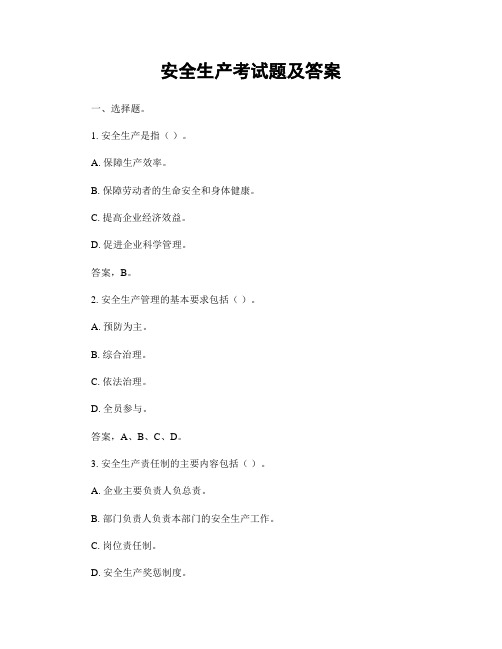 安全生产考试题及答案

一、选择题。

1. 安全生产是指（ ）。

A. 保障生产效率。

B. 保障劳动者的生命安全和身体健康。

C. 提高企业经济效益。

D. 促进企业科学管理。

答案，B。

2. 安全生产管理的基本要求包括（ ）。

A. 预防为主。

B. 综合治理。

C. 依法治理。

D. 全员参与。

答案，A、B、C、D。

3. 安全生产责任制的主要内容包括（ ）。

A. 企业主要负责人负总责。

B. 部门负责人负责本部门的安全生产工作。

C. 岗位责任制。

D. 安全生产奖惩制度。